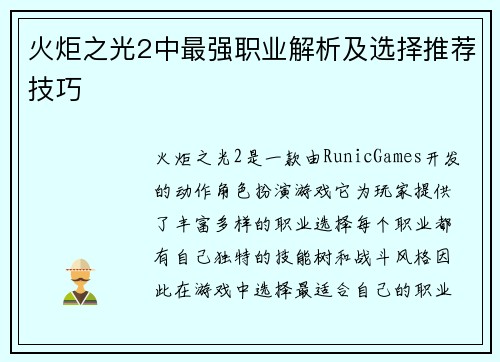 火炬之光2中最强职业解析及选择推荐技巧

火炬之光2是一款由RunicGames开发的动作角色扮演游戏它为玩家提供了丰富多样的职业选择每个职业都有自己独特的技能树和战斗风格因此在游戏中选择最适合自己的职业